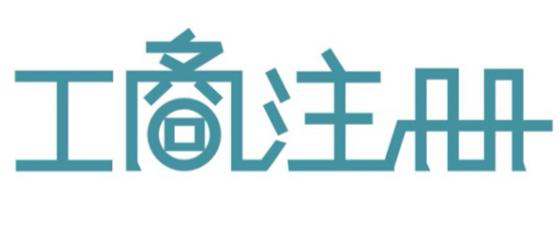 工商注册